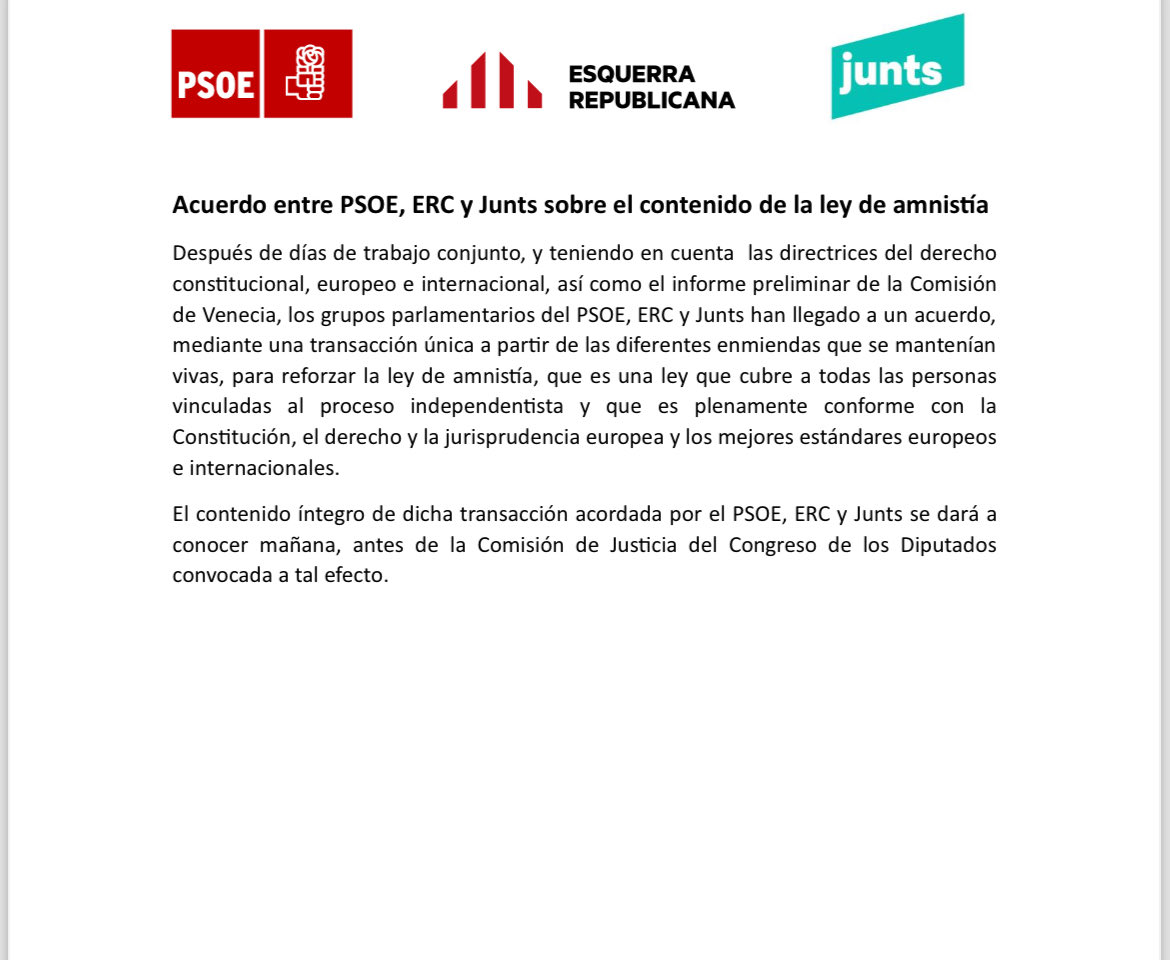 PSOE

ESQUERRA REPUBLICANA

junts

Acuerdo entre PSOE, ERC y Junts sobre el contenido de la ley de amnistía

Después de días de trabajo conjunto, y teniendo en cuenta las directrices del derecho constitucional, europeo e internacional, así como el informe preliminar de la Comisión de Venecia, los grupos parlamentarios del PSOE, ERC y Junts han llegado a un acuerdo, mediante una transacción única a partir de las diferentes enmiendas que se mantenían vivas, para reforzar la ley de amnistía, que es una ley que cubre a todas las personas vinculadas al proceso independentista y que es plenamente conforme con la Constitución, el derecho y la jurisprudencia europea y los mejores estándares europeos e internacionales.

El contenido íntegro de dicha transacción acordada por el PSOE, ERC y Junts se dará a conocer mañana, antes de la Comisión de Justicia del Congreso de los Diputados convocada a tal efecto.